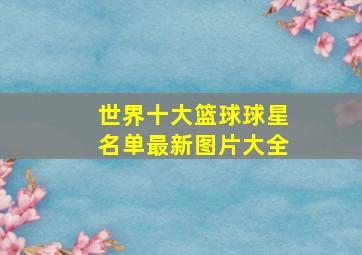 世界十大篮球球星名单最新图片大全